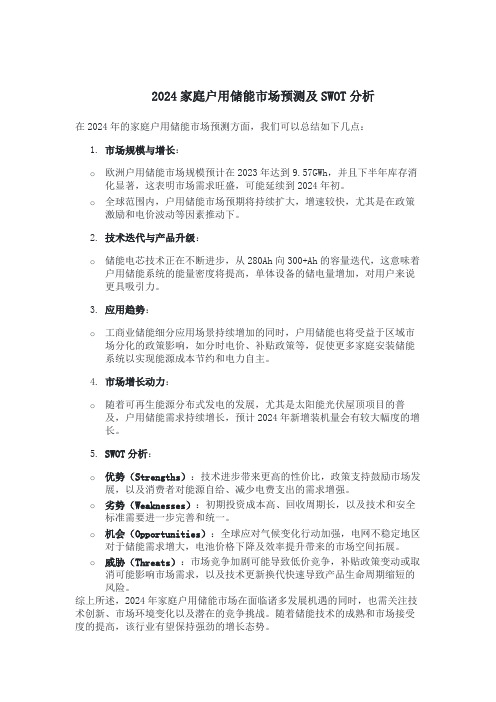 2024 家庭户用储能市场预测及 SWOT 分析

在 2024 年的家庭户用储能市场预测方面，我们可以总结如下几点：

1. 市场规模与增长：

○ 欧洲户用储能市场规模预计在 2023 年达到 9.57GWh，并且下半年库存消化显著，这表明市场需求旺盛，可能延续到 2024 年初。
○ 全球范围内，户用储能市场预期将持续扩大，增速较快，尤其是在政策激励和电价波动等因素推动下。

2. 技术迭代与产品升级：

○ 储能电芯技术正在不断进步，从 280Ah 向 300+Ah 的容量迭代，这意味着户用储能系统的能量密度将提高，单体设备的储电量增加，对用户来说更具吸引力。

3. 应用趋势：

○ 工商业储能细分应用场景持续增加的同时，户用储能也将受益于区域市场分化的政策影响，如分时电价、补贴政策等，促使更多家庭安装储能系统以实现能源成本节约和电力自主。

4. 市场增长动力：

○ 随着可再生能源分布式发电的发展，尤其是太阳能光伏屋顶项目的普及，户用储能需求持续增长，预计 2024 年新增装机量会有较大幅度的增长。

5. SWOT 分析：

○ 优势（Strengths）：技术进步带来更高的性价比，政策支持鼓励市场发展，以及消费者对能源自给、减少电费支出的需求增强。
○ 劣势（Weaknesses）：初期投资成本高、回收周期长，以及技术和安全标准需要进一步完善和统一。
○ 机会（Opportunities）：全球应对气候变化行动加强，电网不稳定地区对于储能需求增大，电池价格下降及效率提升带来的市场空间拓展。
○ 威胁（Threats）：市场竞争加剧可能导致低价竞争，补贴政策变动或取消可能影响市场需求，以及技术更新换代快速导致产品生命周期缩短的风险。

综上所述，2024 年家庭户用储能市场在面临诸多发展机遇的同时，也需关注技术创新、市场环境变化以及潜在的竞争挑战。随着储能技术的成熟和市场接受度的提高，该行业有望保持强劲的增长态势。